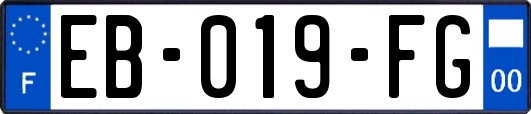 F

EB-019-FG

00